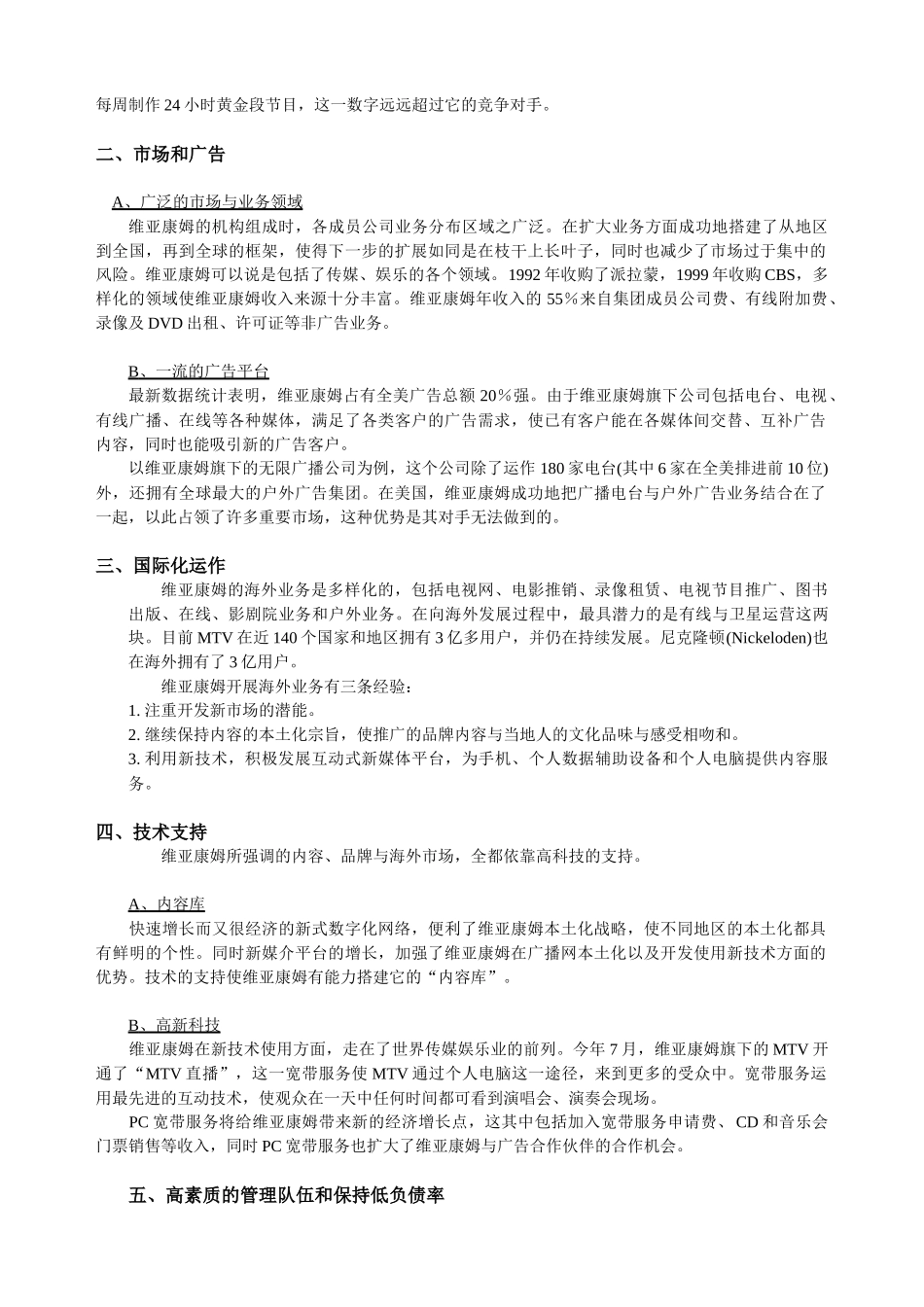 每周制作 24 小时黄金段节目，这一数字远远超过它的竞争对手。

二、市场和广告

A、广泛的市场与业务领域

维亚康姆的机构组成时，各成员公司业务分布区域之广泛。在扩大业务方面成功地搭建了从地区到全国，再到全球的框架，使得下一步的扩展如同是在枝干上长叶子，同时也减少了市场过于集中的风险。维亚康姆可以说是包括了传媒、娱乐的各个领域。1992 年收购了派拉蒙，1999 年收购 CBS，多样化的领域使维亚康姆收入来源十分丰富。维亚康姆年收入的 55％来自集团成员公司费、有线附加费、录像及 DVD 出租、许可证等非广告业务。

B、一流的广告平台

最新数据统计表明，维亚康姆占有全美广告总额 20％强。由于维亚康姆旗下公司包括电台、电视、有线广播、在线等各种媒体，满足了各类客户的广告需求，使已有客户能在各媒体间交替、互补广告内容，同时也能吸引新的广告客户。

以维亚康姆旗下的无限广播公司为例，这个公司除了运作 180 家电台(其中 6 家在全美排进前 10 位)外，还拥有全球最大的户外广告集团。在美国，维亚康姆成功地把广播电台与户外广告业务结合在了一起，以此占领了许多重要市场，这种优势是其对手无法做到的。

三、国际化运作

维亚康姆的海外业务是多样化的，包括电视网、电影推销、录像租赁、电视节目推广、图书出版、在线、影剧院业务和户外业务。在向海外发展过程中，最具潜力的是有线与卫星运营这两块。目前 MTV 在近 140 个国家和地区拥有 3 亿多用户，并仍在持续发展。尼克隆顿(Nickeloden)也在海外拥有了 3 亿用户。

维亚康姆开展海外业务有三条经验：
1. 注重开发新市场的潜能。
2. 继续保持内容的本土化宗旨，使推广的品牌内容与当地人的文化品味与感受相吻和。
3. 利用新技术，积极发展互动式新媒体平台，为手机、个人数据辅助设备和个人电脑提供内容服务。

四、技术支持

维亚康姆所强调的内容、品牌与海外市场，全都依靠高科技的支持。

A、内容库

快速增长而又很经济的新式数字化网络，便利了维亚康姆本土化战略，使不同地区的本土化都具有鲜明的个性。同时新媒介平台的增长，加强了维亚康姆在广播网本土化以及开发使用新技术方面的优势。技术的支持使维亚康姆有能力搭建它的“内容库”。

B、高新科技

维亚康姆在新技术使用方面，走在了世界传媒娱乐业的前列。今年 7 月，维亚康姆旗下的 MTV 开通了“MTV 直播”，这一宽带服务使 MTV 通过个人电脑这一途径，来到更多的受众中。宽带服务运用最先进的互动技术，使观众在一天中任何时间都可看到演唱会、演奏会现场。

PC 宽带服务将给维亚康姆带来新的经济增长点，这其中包括加入宽带服务申请费、CD 和音乐会门票销售等收入，同时 PC 宽带服务也扩大了维亚康姆与广告合作伙伴的合作机会。

五、高素质的管理队伍和保持低负债率